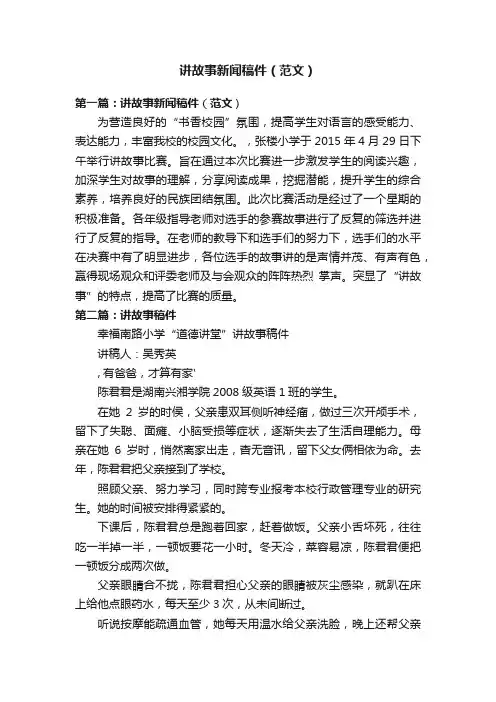 讲故事新闻稿件（范文）

第一篇：讲故事新闻稿件（范文）

为营造良好的“书香校园”氛围，提高学生对语言的感受能力、表达能力，丰富我校的校园文化。，张楼小学于 2015 年 4 月 29 日下午举行讲故事比赛。旨在通过本次比赛进一步激发学生的阅读兴趣，加深学生对故事的理解，分享阅读成果，挖掘潜能，提升学生的综合素养，培养良好的民族团结氛围。此次比赛活动是经过了一个星期的积极准备。各年级指导老师对选手的参赛故事进行了反复的筛选并进行了反复的指导。在老师的教导下和选手们的努力下，选手们的水平在决赛中有了明显进步，各位选手的故事讲的是声情并茂、有声有色，赢得现场观众和评委老师及与会观众的阵阵热烈 掌声。突显了“讲故事”的特点，提高了比赛的质量。

第二篇：讲故事稿件

幸福南路小学“道德讲堂”讲故事稿件

讲稿人：吴秀英

,有爸爸，才算有家'

陈君君是湖南兴湘学院 2008 级英语 1 班的学生。

在她 2 岁的时候，父亲患双耳侧听神经瘤，做过三次开颅手术，留下了失聪、面瘫、小脑受损等症状，逐渐失去了生活自理能力。母亲在她 6 岁时，悄然离家出走，杳无音讯，留下父女俩相依为命。去年，陈君君把父亲接到了学校。

照顾父亲、努力学习，同时跨专业报考本校行政管理专业的研究生。她的时间被安排得紧紧的。

下课后，陈君君总是跑着回家，赶着做饭。父亲小舌坏死，往往吃一半掉一半，一顿饭要花一小时。冬天冷，菜容易凉，陈君君便把一顿饭分成两次做。

父亲眼睛合不拢，陈君君担心父亲的眼睛被灰尘感染，就趴在床上给他点眼药水，每天至少 3 次，从未间断过。

听说按摩能疏通血管，她每天用温水给父亲洗脸，晚上还帮父亲